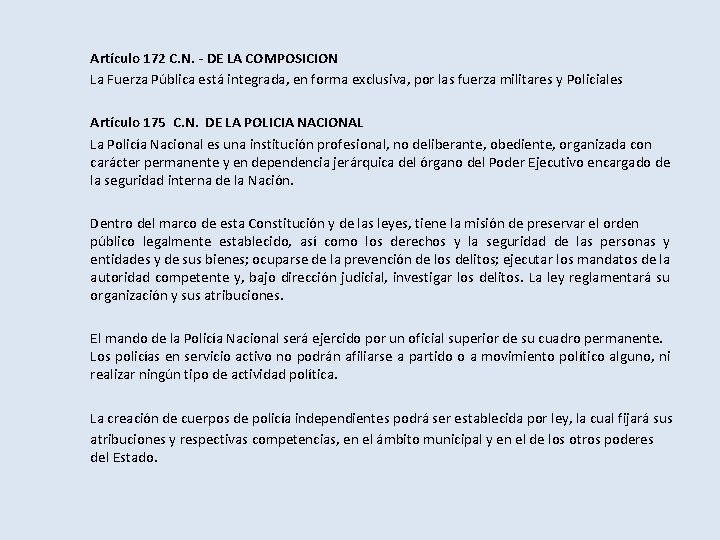 Artículo 172 C.N. - DE LA COMPOSICION
La Fuerza Pública está integrada, en forma exclusiva, por las fuerza militares y Policiales

Artículo 175 C.N. DE LA POLICIA NACIONAL
La Policía Nacional es una institución profesional, no deliberante, obediente, organizada con carácter permanente y en dependencia jerárquica del órgano del Poder Ejecutivo encargado de la seguridad interna de la Nación.

Dentro del marco de esta Constitución y de las leyes, tiene la misión de preservar el orden público legalmente establecido, así como los derechos y la seguridad de las personas y entidades y de sus bienes; ocuparse de la prevención de los delitos; ejecutar los mandatos de la autoridad competente y, bajo dirección judicial, investigar los delitos. La ley reglamentará su organización y sus atribuciones.

El mando de la Policía Nacional será ejercido por un oficial superior de su cuadro permanente. Los policías en servicio activo no podrán afiliarse a partido o a movimiento político alguno, ni realizar ningún tipo de actividad política.

La creación de cuerpos de policía independientes podrá ser establecida por ley, la cual fijará sus atribuciones y respectivas competencias, en el ámbito municipal y en el de los otros poderes del Estado.